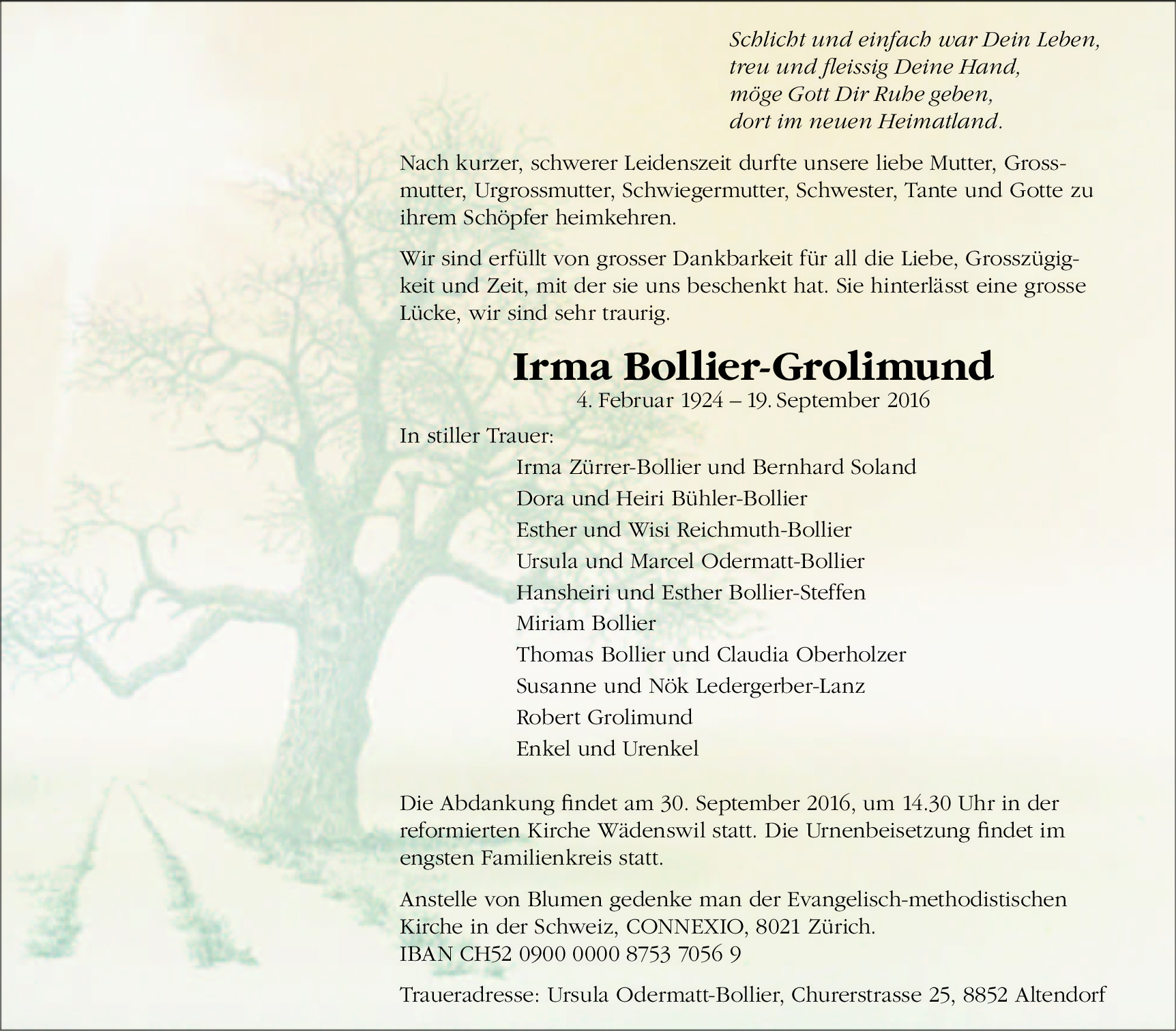 Schlicht und einfach war Dein Leben,
treu und fleissig Deine Hand,
möge Gott Dir Ruhe geben,
dort im neuen Heimatland.

Nach kurzer, schwerer Leidenszeit durfte unsere liebe Mutter, Grossmutter, Urgrossmutter, Schwiegermutter, Schwester, Tante und Gotte zu ihrem Schöpfer heimkehren.

Wir sind erfüllt von grosser Dankbarkeit für all die Liebe, Grosszügigkeit und Zeit, mit der sie uns beschenkt hat. Sie hinterlässt eine grosse Lücke, wir sind sehr traurig.

Irma Bollier-Grolimund

4. Februar 1924 – 19. September 2016

In stiller Trauer:

Irma Zürrer-Bollier und Bernhard Soland
Dora und Heiri Bühler-Bollier
Esther und Wisi Reichmuth-Bollier
Ursula und Marcel Odermatt-Bollier
Hansheiri und Esther Bollier-Steffen
Miriam Bollier
Thomas Bollier und Claudia Oberholzer
Susanne und Nök Ledergerber-Lanz
Robert Grolimund
Enkel und Urenkel

Die Abdankung findet am 30. September 2016, um 14.30 Uhr in der reformierten Kirche Wädenswil statt. Die Urnenbeisetzung findet im engsten Familienkreis statt.

Anstelle von Blumen gedenke man der Evangelisch-methodistischen Kirche in der Schweiz, CONNEXIO, 8021 Zürich.
IBAN CH52 0900 0000 8753 7056 9

Traueradresse: Ursula Odermatt-Bollier, Churerstrasse 25, 8852 Altendorf